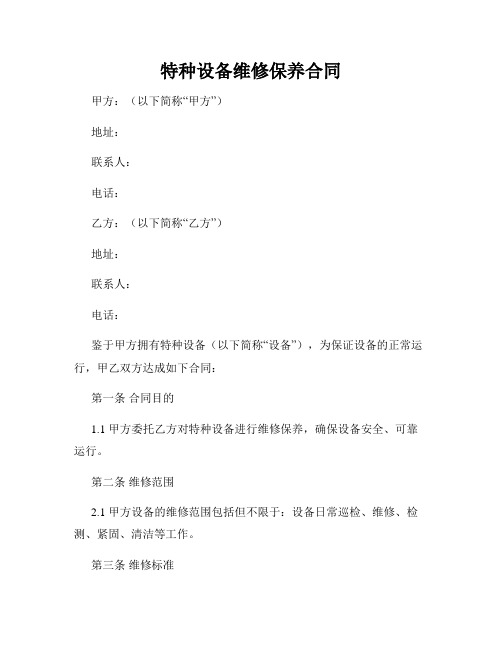 特种设备维修保养合同

甲方：（以下简称“甲方”）

地址：

联系人：

电话：

乙方：（以下简称“乙方”）

地址：

联系人：

电话：

鉴于甲方拥有特种设备（以下简称“设备”），为保证设备的正常运行，甲乙双方达成如下合同：

第一条 合同目的

1.1 甲方委托乙方对特种设备进行维修保养，确保设备安全、可靠运行。

第二条 维修范围

2.1 甲方设备的维修范围包括但不限于：设备日常巡检、维修、检测、紧固、清洁等工作。

第三条 维修标准